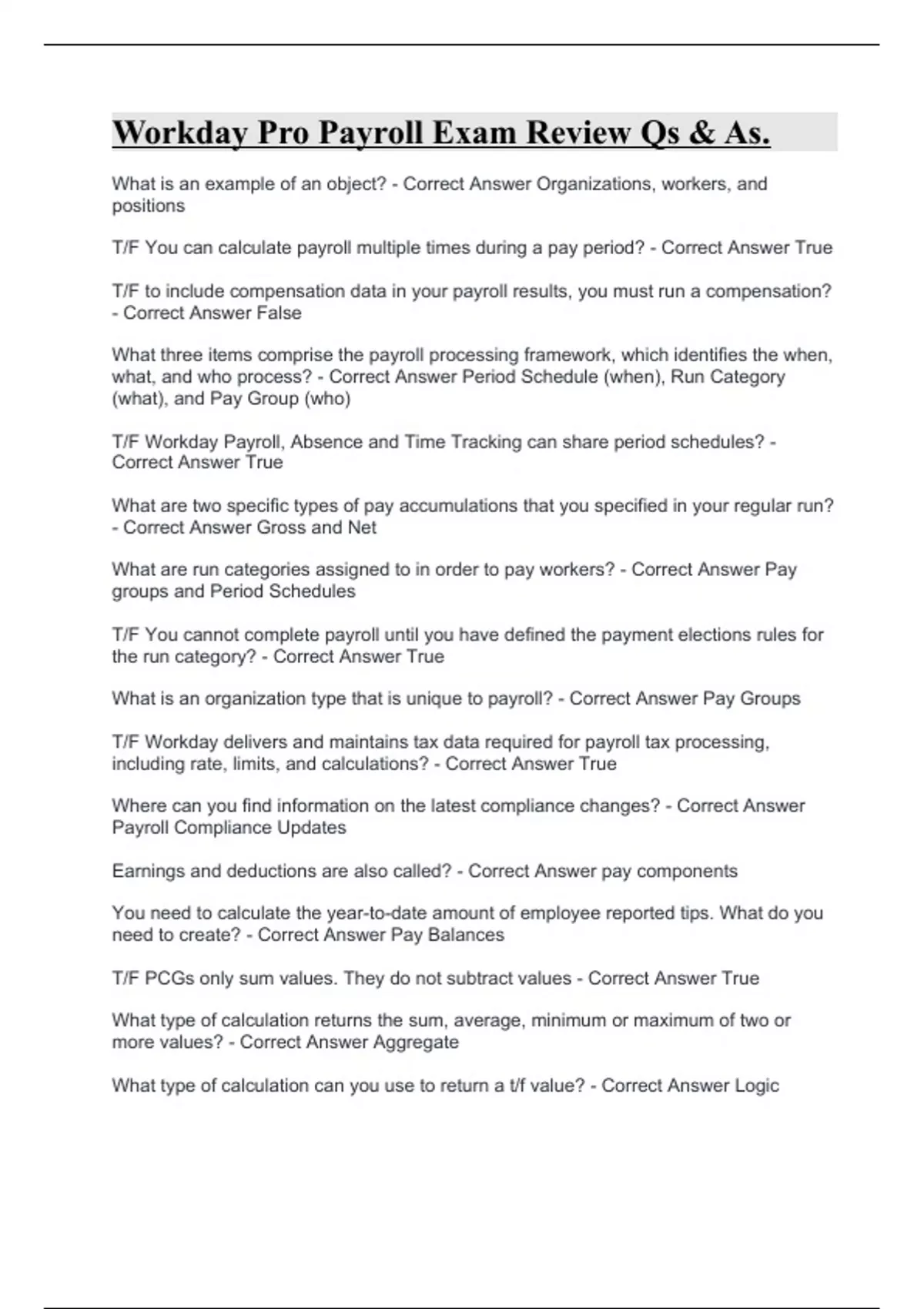 Workday Pro Payroll Exam Review Qs & As.

What is an example of an object? - Correct Answer Organizations, workers, and positions

T/F You can calculate payroll multiple times during a pay period? - Correct Answer True

T/F to include compensation data in your payroll results, you must run a compensation? - Correct Answer False

What three items comprise the payroll processing framework, which identifies the when, what, and who process? - Correct Answer Period Schedule (when), Run Category (what), and Pay Group (who)

T/F Workday Payroll, Absence and Time Tracking can share period schedules? - Correct Answer True

What are two specific types of pay accumulations that you specified in your regular run? - Correct Answer Gross and Net

What are run categories assigned to in order to pay workers? - Correct Answer Pay groups and Period Schedules

T/F You cannot complete payroll until you have defined the payment elections rules for the run category? - Correct Answer True

What is an organization type that is unique to payroll? - Correct Answer Pay Groups

T/F Workday delivers and maintains tax data required for payroll tax processing, including rate, limits, and calculations? - Correct Answer True

Where can you find information on the latest compliance changes? - Correct Answer Payroll Compliance Updates

Earnings and deductions are also called? - Correct Answer pay components

You need to calculate the year-to-date amount of employee reported tips. What do you need to create? - Correct Answer Pay Balances

T/F PCGs only sum values. They do not subtract values - Correct Answer True

What type of calculation returns the sum, average, minimum or maximum of two or more values? - Correct Answer Aggregate

What type of calculation can you use to return a t/f value? - Correct Answer Logic